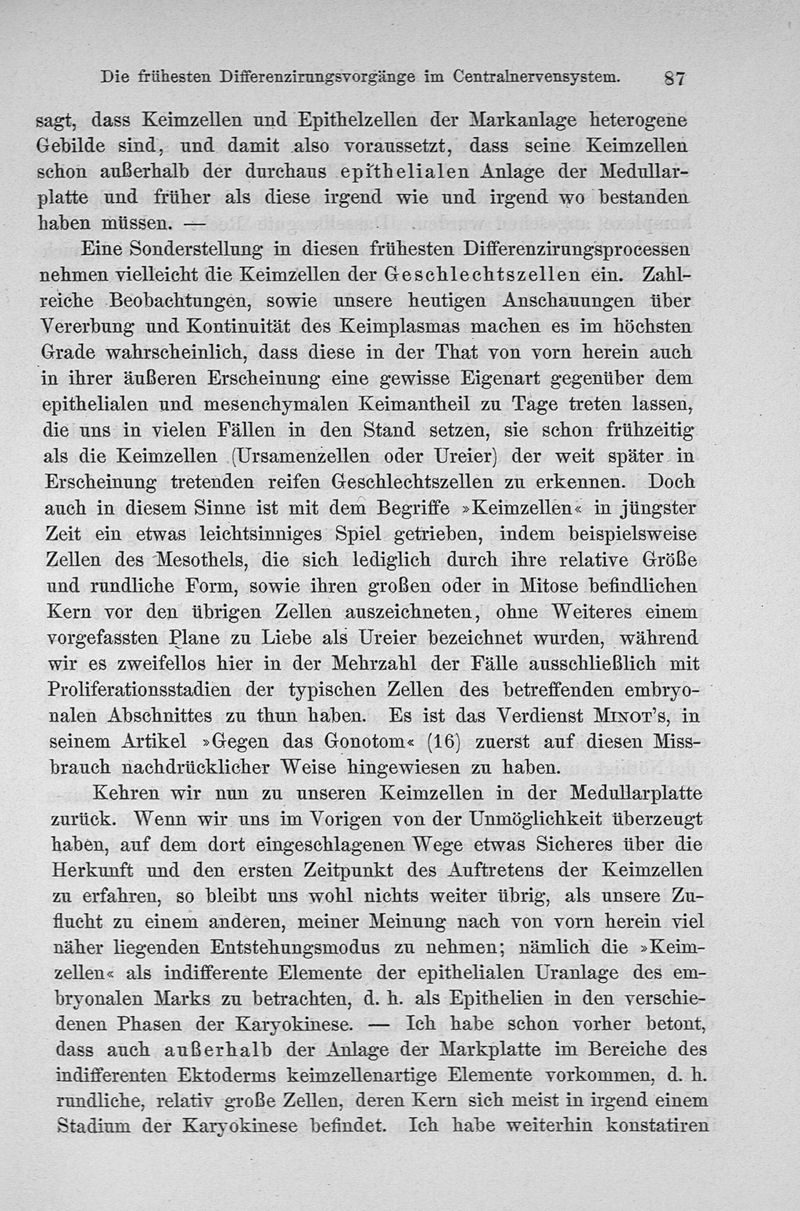 Die frühesten Differenzirungsvorgänge im Centralnervensystem. 87

sagt, dass Keimzellen und Epithelzellen der Markanlage heterogene Gebilde sind, und damit also voraussetzt, dass seine Keimzellen schon außerhalb der durchaus epithelialen Anlage der Medullarplatte und früher als diese irgend wie und irgend wo bestanden haben müssen. —

Eine Sonderstellung in diesen frühesten Differenzirungsprocessen nehmen vielleicht die Keimzellen der Geschlechtszellen ein. Zahlreiche Beobachtungen, sowie unsere heutigen Anschauungen über Vererbung und Kontinuität des Keimplasmas machen es im höchsten Grade wahrscheinlich, dass diese in der That von vorn herein auch in ihrer äußeren Erscheinung eine gewisse Eigenart gegenüber dem epithelialen und mesenchymalen Keimantheil zu Tage treten lassen, die uns in vielen Fällen in den Stand setzen, sie schon frühzeitig als die Keimzellen (Ursamenzellen oder Ureier) der weit später in Erscheinung tretenden reifen Geschlechtszellen zu erkennen. Doch auch in diesem Sinne ist mit dem Begriffe »Keimzellen« in jüngster Zeit ein etwas leichtsinniges Spiel getrieben, indem beispielsweise Zellen des Mesothels, die sich lediglich durch ihre relative Größe und rundliche Form, sowie ihren großen oder in Mitose befindlichen Kern vor den übrigen Zellen auszeichneten, ohne Weiteres einem vorgefassten Plane zu Liebe als Ureier bezeichnet wurden, während wir es zweifellos hier in der Mehrzahl der Fälle ausschließlich mit Proliferationsstadien der typischen Zellen des betreffenden embryonalen Abschnittes zu thun haben. Es ist das Verdienst Minot's, in seinem Artikel »Gegen das Gonotom« (16) zuerst auf diesen Missbrauch nachdrücklicher Weise hingewiesen zu haben.

Kehren wir nun zu unseren Keimzellen in der Medullarplatte zurück. Wenn wir uns im Vorigen von der Unmöglichkeit überzeugt haben, auf dem dort eingeschlagenen Wege etwas Sicheres über die Herkunft und den ersten Zeitpunkt des Auftretens der Keimzellen zu erfahren, so bleibt uns wohl nichts weiter übrig, als unsere Zuflucht zu einem anderen, meiner Meinung nach von vorn herein viel näher liegenden Entstehungsmodus zu nehmen; nämlich die »Keimzellen« als indifferente Elemente der epithelialen Uranlage des embryonalen Marks zu betrachten, d. h. als Epithelien in den verschiedenen Phasen der Karyokinese. — Ich habe schon vorher betont, dass auch außerhalb der Anlage der Markplatte im Bereiche des indifferenten Ektoderms keimzellenartige Elemente vorkommen, d. h. rundliche, relativ große Zellen, deren Kern sich meist in irgend einem Stadium der Karyokinese befindet. Ich habe weiterhin konstatiren